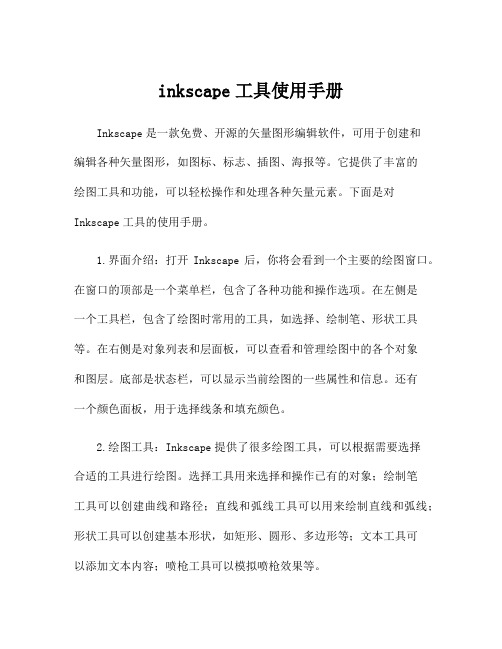 inkscape 工具使用手册

Inkscape 是一款免费、开源的矢量图形编辑软件，可用于创建和编辑各种矢量图形，如图标、标志、插图、海报等。它提供了丰富的绘图工具和功能，可以轻松操作和处理各种矢量元素。下面是对 Inkscape 工具的使用手册。

1.界面介绍：打开 Inkscape 后，你将会看到一个主要的绘图窗口。在窗口的顶部是一个菜单栏，包含了各种功能和操作选项。在左侧是一个工具栏，包含了绘图时常用的工具，如选择、绘制笔、形状工具等。在右侧是对象列表和层面板，可以查看和管理绘图中的各个对象和图层。底部是状态栏，可以显示当前绘图的一些属性和信息。还有一个颜色面板，用于选择线条和填充颜色。

2.绘图工具：Inkscape 提供了很多绘图工具，可以根据需要选择合适的工具进行绘图。选择工具用来选择和操作已有的对象；绘制笔工具可以创建曲线和路径；直线和弧线工具可以用来绘制直线和弧线；形状工具可以创建基本形状，如矩形、圆形、多边形等；文本工具可以添加文本内容；喷枪工具可以模拟喷枪效果等。